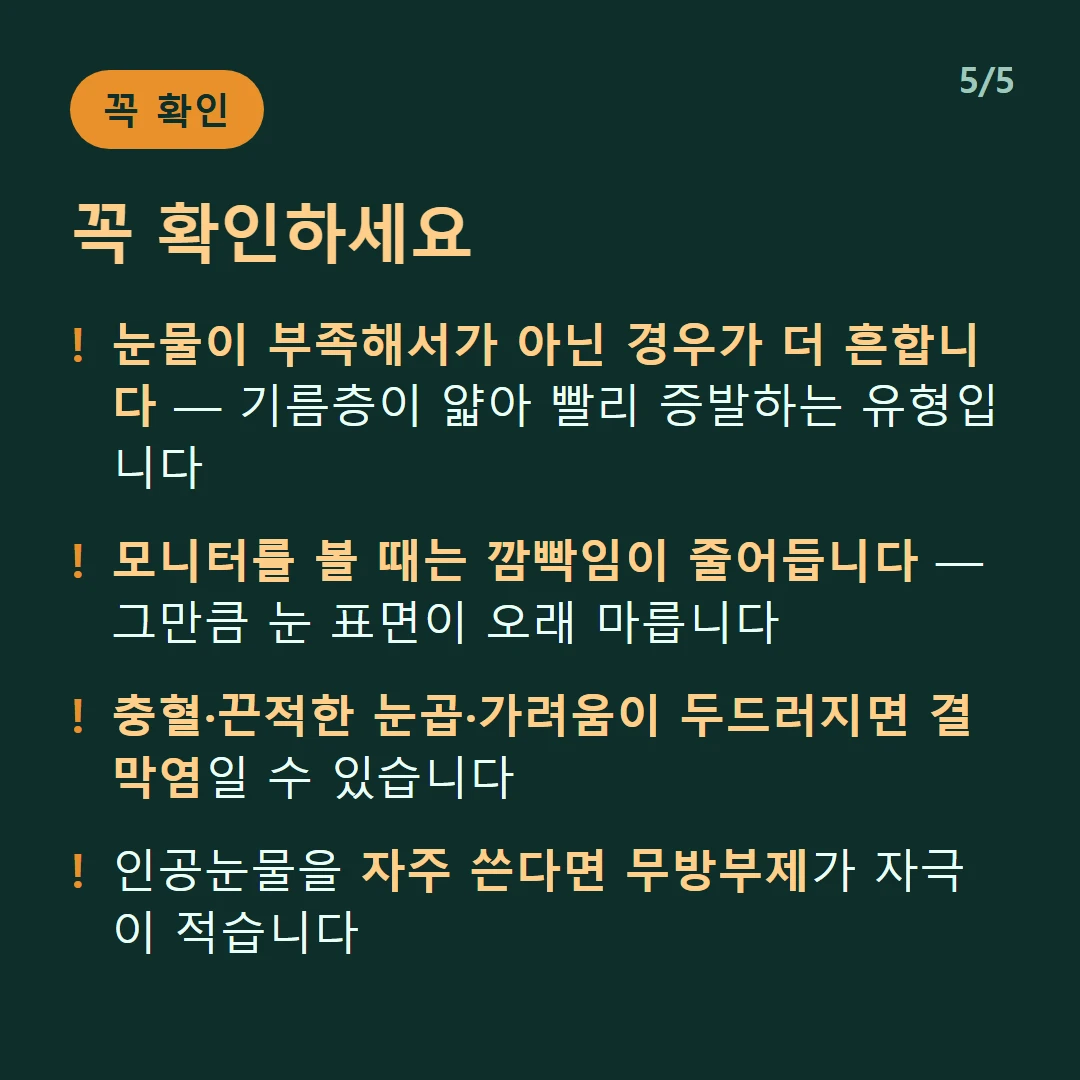 꼭 확인

5/5

꼭 확인하세요

! 눈물이 부족해서가 아닌 경우가 더 흔합니다 — 기름층이 얇아 빨리 증발하는 유형입니다

! 모니터를 볼 때는 깜빡임이 줄어듭니다 — 그만큼 눈 표면이 오래 마릅니다

! 충혈·끈적한 눈곱·가려움이 두드러지면 결막염일 수 있습니다

! 인공눈물을 자주 쓴다면 무방부제가 자극이 적습니다